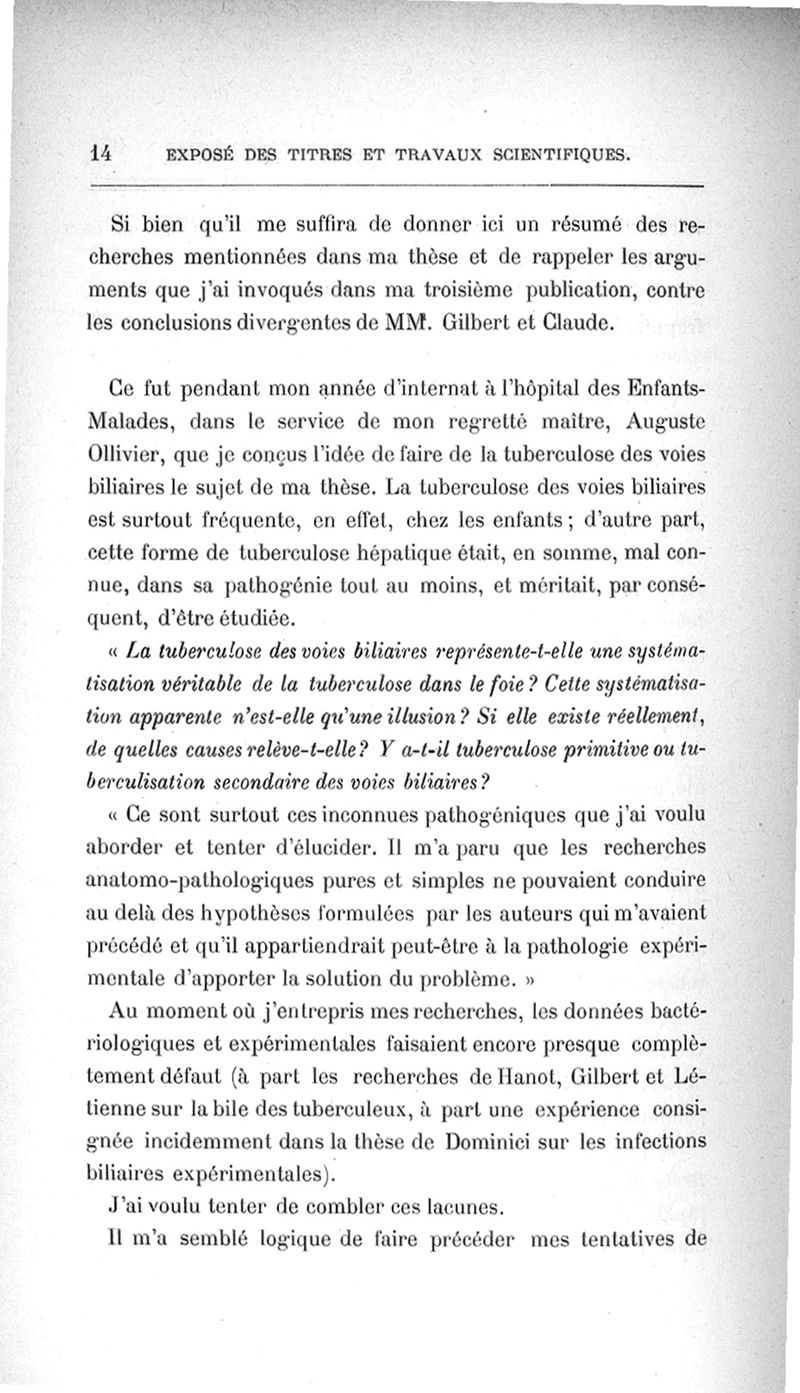 14 EXPOSÉ DES TITRES ET TRAVAUX SCIENTIFIQUES.

Si bien qu'il me suffira de donner ici un résumé des recherches mentionnées dans ma thèse et de rappeler les arguments que j'ai invoqués dans ma troisième publication, contre les conclusions divergentes de MM. Gilbert et Claude.

Ce fut pendant mon année d'internat à l'hôpital des Enfants-Malades, dans le service de mon regretté maître, Auguste Ollivier, que je conçus l'idée de faire de la tuberculose des voies biliaires le sujet de ma thèse. La tuberculose des voies biliaires est surtout fréquente, en effet, chez les enfants ; d'autre part, cette forme de tuberculose hépatique était, en somme, mal connue, dans sa pathogénie tout au moins, et méritait, par conséquent, d'être étudiée.

« La tuberculose des voies biliaires représente-t-elle une systématisation véritable de la tuberculose dans le foie ? Cette systématisation apparente n'est-elle qu'une illusion ? Si elle existe réellement, de quelles causes relève-t-elle ? Y a-t-il tuberculose primitive ou tuberculisation secondaire des voies biliaires ?

« Ce sont surtout ces inconnues pathogéniques que j'ai voulu aborder et tenter d'élucider. Il m'a paru que les recherches anatomo-pathologiques pures et simples ne pouvaient conduire au delà des hypothèses formulées par les auteurs qui m'avaient précédé et qu'il appartiendrait peut-être à la pathologie expérimentale d'apporter la solution du problème. »

Au moment où j'entrepris mes recherches, les données bactériologiques et expérimentales faisaient encore presque complètement défaut (à part les recherches de Hanot, Gilbert et Létienne sur la bile des tuberculeux, à part une expérience consignée incidemment dans la thèse de Dominici sur les infections biliaires expérimentales).

J'ai voulu tenter de combler ces lacunes.

Il m'a semblé logique de faire précéder mes tentatives de